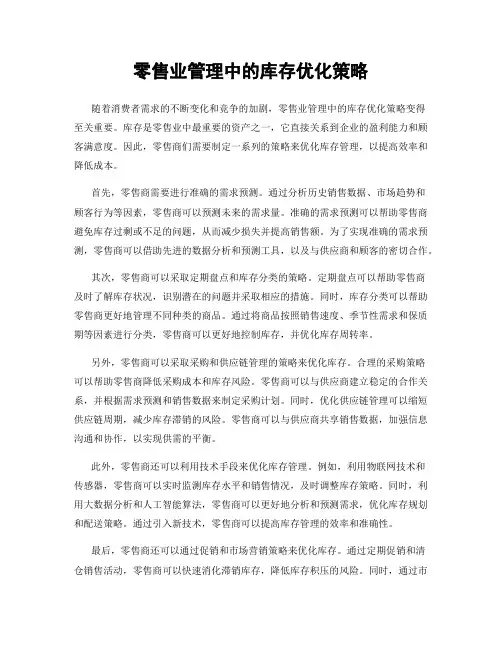 零售业管理中的库存优化策略

随着消费者需求的不断变化和竞争的加剧，零售业管理中的库存优化策略变得至关重要。库存是零售业中最重要的资产之一，它直接关系到企业的盈利能力和顾客满意度。因此，零售商们需要制定一系列的策略来优化库存管理，以提高效率和降低成本。

首先，零售商需要进行准确的需求预测。通过分析历史销售数据、市场趋势和顾客行为等因素，零售商可以预测未来的需求量。准确的需求预测可以帮助零售商避免库存过剩或不足的问题，从而减少损失并提高销售额。为了实现准确的需求预测，零售商可以借助先进的数据分析和预测工具，以及与供应商和顾客的密切合作。

其次，零售商可以采取定期盘点和库存分类的策略。定期盘点可以帮助零售商及时了解库存状况，识别潜在的问题并采取相应的措施。同时，库存分类可以帮助零售商更好地管理不同种类的商品。通过将商品按照销售速度、季节性需求和保质期等因素进行分类，零售商可以更好地控制库存，并优化库存周转率。

另外，零售商可以采取采购和供应链管理的策略来优化库存。合理的采购策略可以帮助零售商降低采购成本和库存风险。零售商可以与供应商建立稳定的合作关系，并根据需求预测和销售数据来制定采购计划。同时，优化供应链管理可以缩短供应链周期，减少库存滞销的风险。零售商可以与供应商共享销售数据，加强信息沟通和协作，以实现供需的平衡。

此外，零售商还可以利用技术手段来优化库存管理。例如，利用物联网技术和传感器，零售商可以实时监测库存水平和销售情况，及时调整库存策略。同时，利用大数据分析和人工智能算法，零售商可以更好地分析和预测需求，优化库存规划和配送策略。通过引入新技术，零售商可以提高库存管理的效率和准确性。

最后，零售商还可以通过促销和市场营销策略来优化库存。通过定期促销和清仓销售活动，零售商可以快速消化滞销库存，降低库存积压的风险。同时，通过市